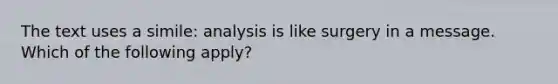 The text uses a simile: analysis is like surgery in a message. Which of the following apply?